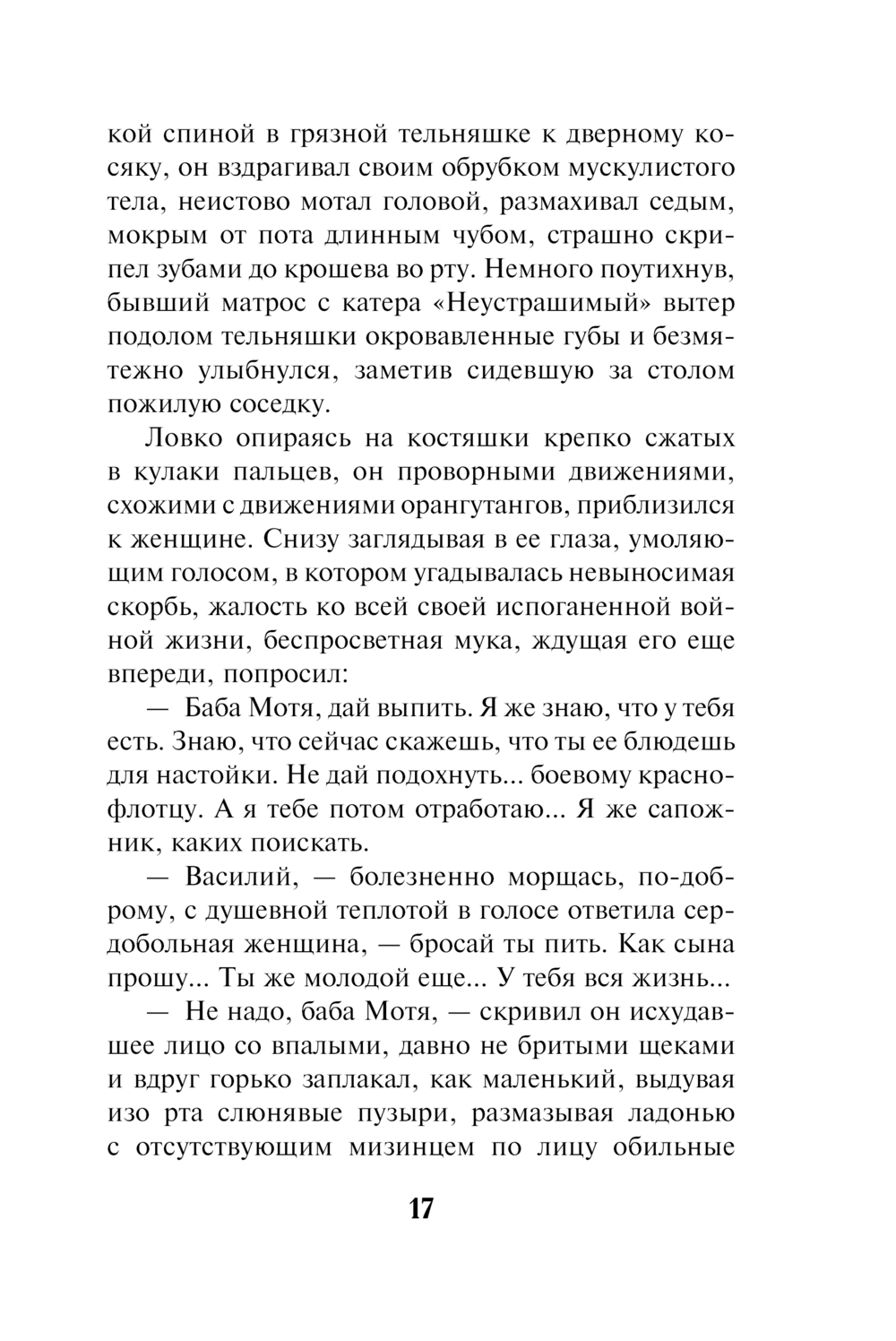 кой спиной в грязной тельняшке к дверному косяку, он вздрагивал своим обрубком мускулистого тела, неистово мотал головой, размахивал седым, мокрым от пота длинным чубом, страшно скрипел зубами до крошева во рту. Немного поутихнув, бывший матрос с катера «Неустрашимый» вытер подолом тельняшки окровавленные губы и безмятежно улыбнулся, заметив сидевшую за столом пожилую соседку.

Ловко опираясь на костяшки крепко сжатых в кулаки пальцев, он проворными движениями, схожими с движениями орангутангов, приблизился к женщине. Снизу заглядывая в ее глаза, умоляющим голосом, в котором угадывалась невыносимая скорбь, жалость ко всей своей испоганенной войной жизни, беспросветная мука, ждущая его еще впереди, попросил:

— Баба Мотя, дай выпить. Я же знаю, что у тебя есть. Знаю, что сейчас скажешь, что ты ее блюдешь для настойки. Не дай подохнуть... боевому краснофлотцу. А я тебе потом отработаю... Я же сапожник, каких поискать.

— Василий, — болезненно морщась, по-доброму, с душевной теплотой в голосе ответила сердобольная женщина, — бросай ты пить. Как сына прошу... Ты же молодой еще... У тебя вся жизнь...

— Не надо, баба Мотя, — скривил он исхудавшее лицо со впалыми, давно не бритыми щеками и вдруг горько заплакал, как маленький, выдувая изо рта слюнявые пузыри, размазывая ладонью с отсутствующим мизинцем по лицу обильные

17